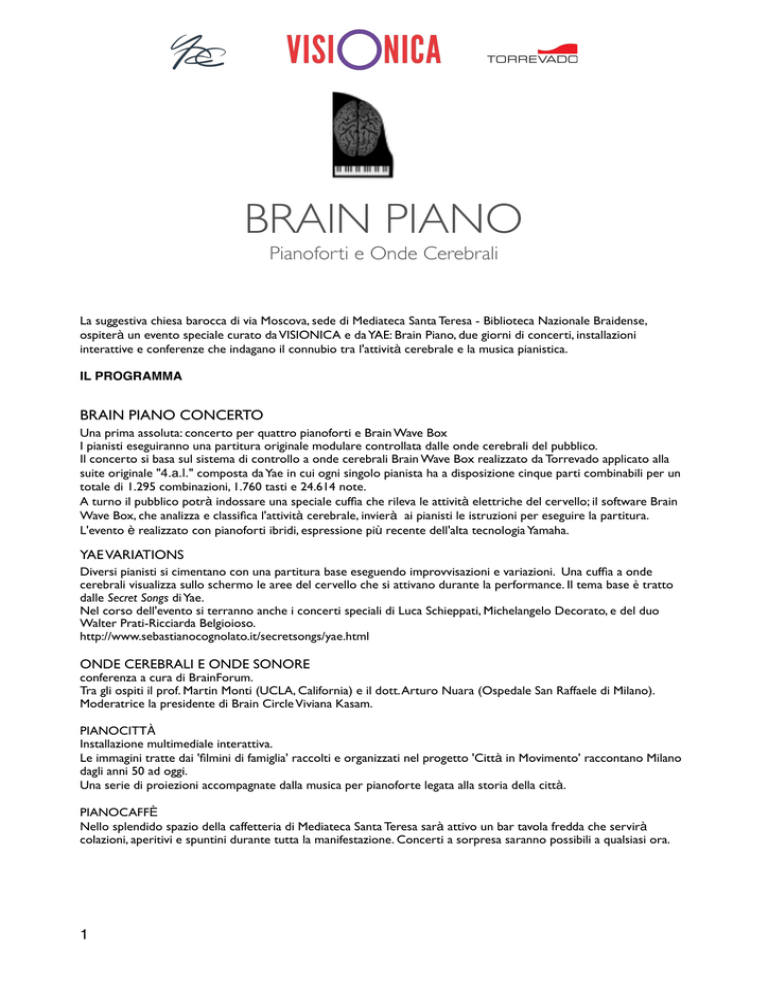 VISIONICA

TORREVADO

BRAIN PIANO

Pianoforti e Onde Cerebrali

La suggestiva chiesa barocca di via Moscova, sede di Mediateca Santa Teresa - Biblioteca Nazionale Braidense, ospiterà un evento speciale curato da VISIONICA e da YAE: Brain Piano, due giorni di concerti, installazioni interattive e conferenze che indagano il connubio tra l'attività cerebrale e la musica pianistica.

IL PROGRAMMA

BRAIN PIANO CONCERTO

Una prima assoluta: concerto per quattro pianoforti e Brain Wave Box
I pianisti eseguiranno una partitura originale modulare controllata dalle onde cerebrali del pubblico.
Il concerto si basa sul sistema di controllo a onde cerebrali Brain Wave Box realizzato da Torrevado applicato alla suite originale "4.a.l." composta da Yae in cui ogni singolo pianista ha a disposizione cinque parti combinabili per un totale di 1.295 combinazioni, 1.760 tasti e 24.614 note.
A turno il pubblico potrà indossare una speciale cuffia che rileva le attività elettriche del cervello; il software Brain Wave Box, che analizza e classifica l'attività cerebrale, invierà ai pianisti le istruzioni per eseguire la partitura.
L'evento è realizzato con pianoforti ibridi, espressione più recente dell'alta tecnologia Yamaha.

YAE VARIATIONS

Diversi pianisti si cimentano con una partitura base eseguendo improvvisazioni e variazioni. Una cuffia a onde cerebrali visualizza sullo schermo le aree del cervello che si attivano durante la performance. Il tema base è tratto dalle Secret Songs di Yae.
Nel corso dell'evento si terranno anche i concerti speciali di Luca Schieppati, Michelangelo Decorato, e del duo Walter Prati-Ricciarda Belgioioso.
http://www.sebastianocognolato.it/secretsongs/yae.html

ONDE CEREBRALI E ONDE SONORE

conferenza a cura di BrainForum.
Tra gli ospiti il prof. Martin Monti (UCLA, California) e il dott. Arturo Nuara (Ospedale San Raffaele di Milano).
Moderatrice la presidente di Brain Circle Viviana Kasam.

PIANOCITTÀ

Installazione multimediale interattiva.
Le immagini tratte dai 'filmini di famiglia' raccolti e organizzati nel progetto 'Città in Movimento' raccontano Milano dagli anni 50 ad oggi.
Una serie di proiezioni accompagnate dalla musica per pianoforte legata alla storia della città.

PIANOCAFFÈ

Nello splendido spazio della caffetteria di Mediateca Santa Teresa sarà attivo un bar tavola fredda che servirà colazioni, aperitivi e spuntini durante tutta la manifestazione. Concerti a sorpresa saranno possibili a qualsiasi ora.

1